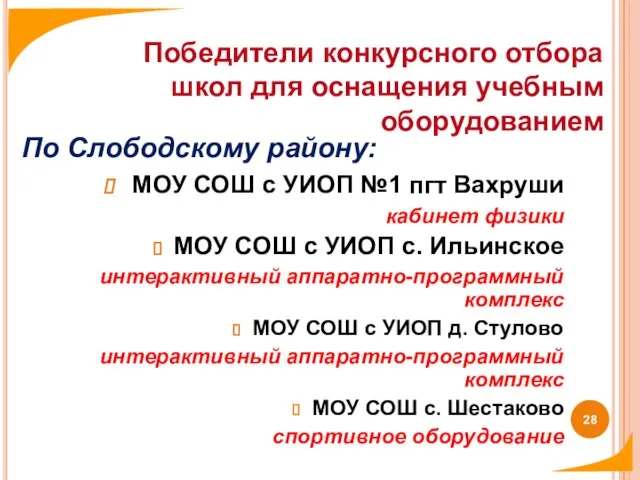 Победители конкурсного отбора школ для оснащения учебным оборудованием

По Слободскому району:

МОУ СОШ с УИОП №1 пгт Вахруши

кабинет физики

МОУ СОШ с УИОП с. Ильинское

интерактивный аппаратно-программный комплекс

МОУ СОШ с УИОП д. Стулово

интерактивный аппаратно-программный комплекс

МОУ СОШ с. Шестаково

спортивное оборудование

28